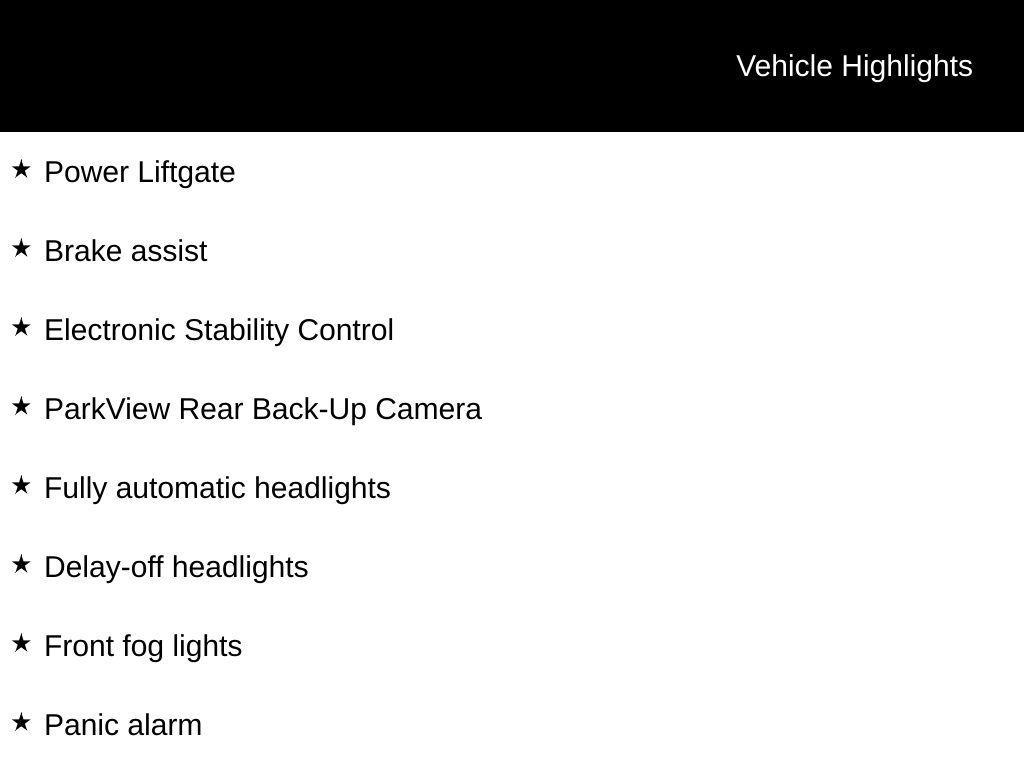 Vehicle Highlights

★ Power Liftgate

★ Brake assist

★ Electronic Stability Control

★ ParkView Rear Back-Up Camera

★ Fully automatic headlights

★ Delay-off headlights

★ Front fog lights

★ Panic alarm